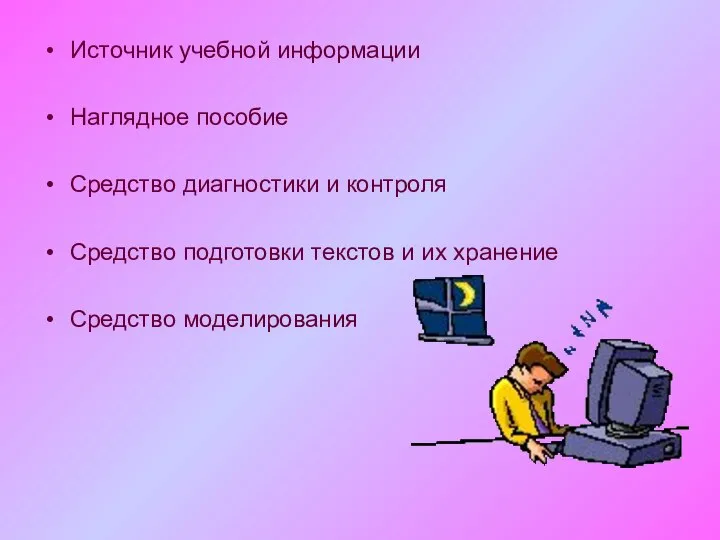 • Источник учебной информации

• Наглядное пособие

• Средство диагностики и контроля

• Средство подготовки текстов и их хранение

• Средство моделирования